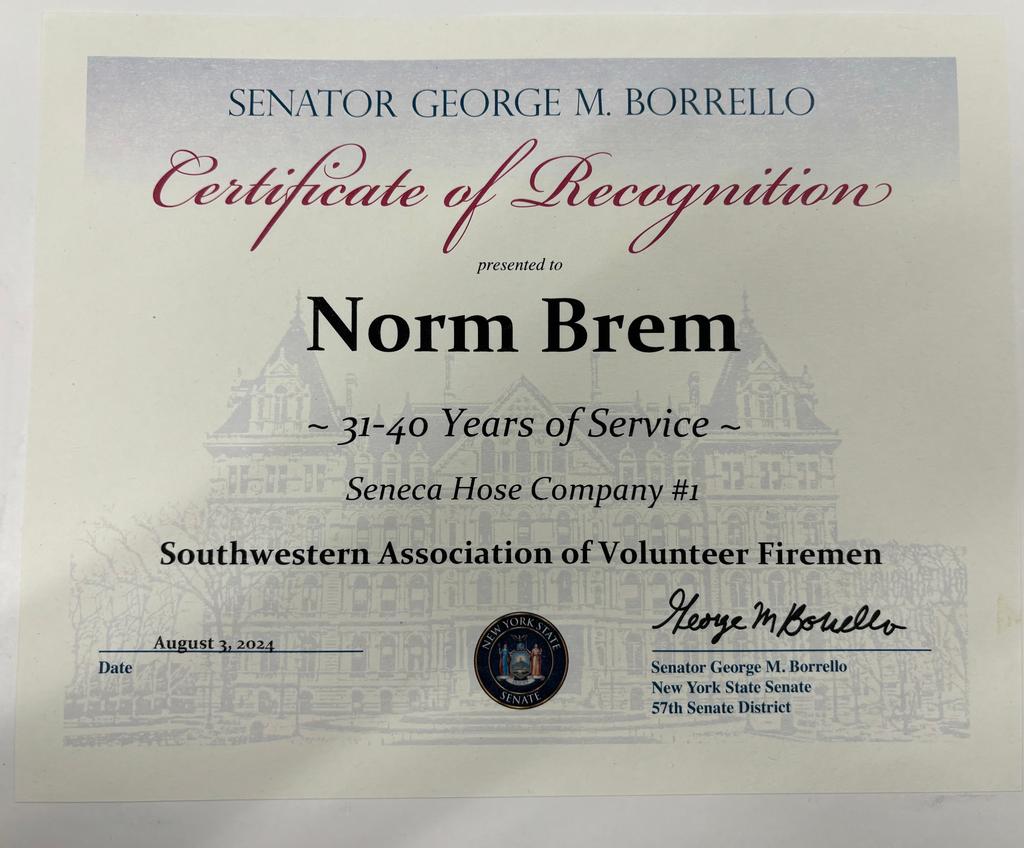 SENATOR GEORGE M. BORRELLO

Certificate of Recognition

presented to

Norm Brem

~ 31-40 Years of Service ~

Seneca Hose Company #1

Southwestern Association of Volunteer Firemen

August 3, 2024
Date

NEW YORK STATE SENATE

George M Borrello
Senator George M. Borrello
New York State Senate
57th Senate District